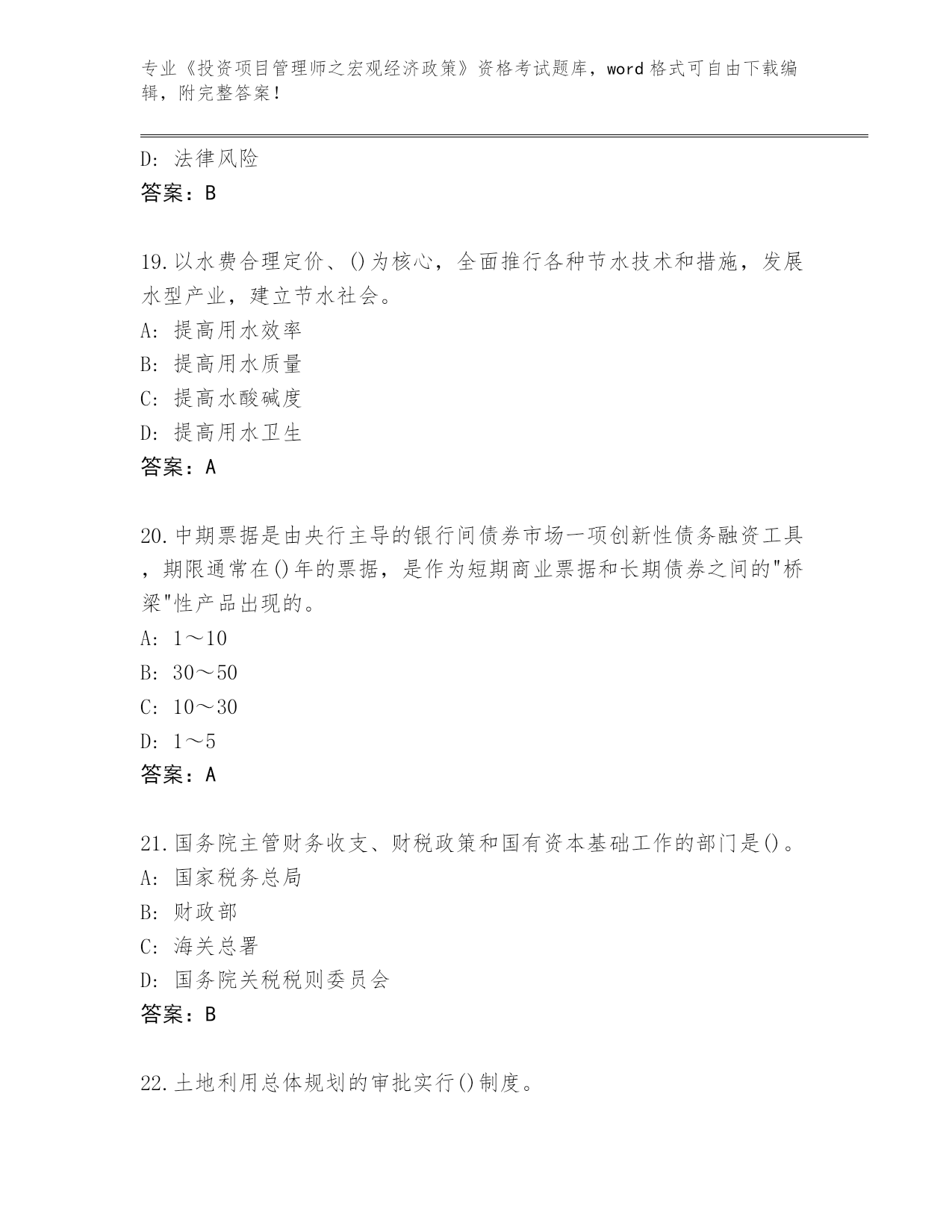 专业《投资项目管理师之宏观经济政策》资格考试题库，word 格式可自由下载编辑，附完整答案！

D: 法律风险
答案：B

19.以水费合理定价、()为核心，全面推行各种节水技术和措施，发展水型产业，建立节水社会。
A: 提高用水效率
B: 提高用水质量
C: 提高水酸碱度
D: 提高用水卫生
答案：A

20.中期票据是由央行主导的银行间债券市场一项创新性债务融资工具，期限通常在()年的票据，是作为短期商业票据和长期债券之间的"桥梁"性产品出现的。
A: 1～10
B: 30～50
C: 10～30
D: 1～5
答案：A

21.国务院主管财务收支、财税政策和国有资本基础工作的部门是()。
A: 国家税务总局
B: 财政部
C: 海关总署
D: 国务院关税税则委员会
答案：B

22.土地利用总体规划的审批实行()制度。